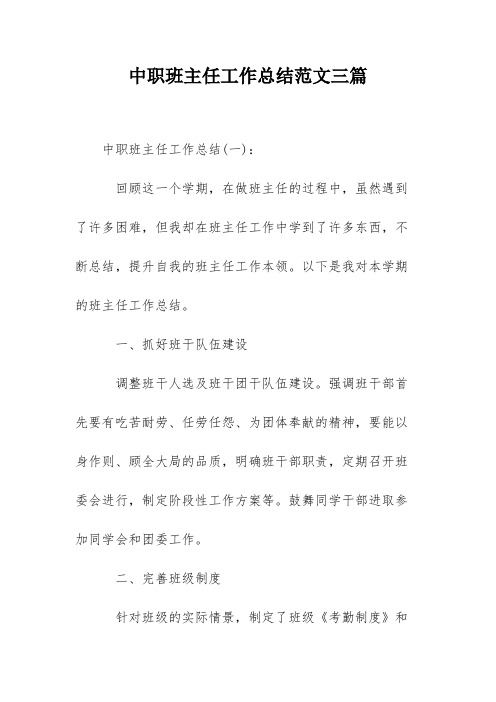 中职班主任工作总结范文三篇

中职班主任工作总结(一)：

回顾这一个学期，在做班主任的过程中，虽然遇到了许多困难，但我却在班主任工作中学到了许多东西，不断总结，提升自我的班主任工作本领。以下是我对本学期的班主任工作总结。

一、抓好班干队伍建设

调整班干人选及班干团干队伍建设。强调班干部首先要有吃苦耐劳、任劳任怨、为团体奉献的精神，要能以身作则、顾全大局的品质，明确班干部职责，定期召开班委会进行，制定阶段性工作方案等。鼓舞同学干部进取参加同学会和团委工作。

二、完善班级制度

针对班级的实际情景，制定了班级《考勤制度》和